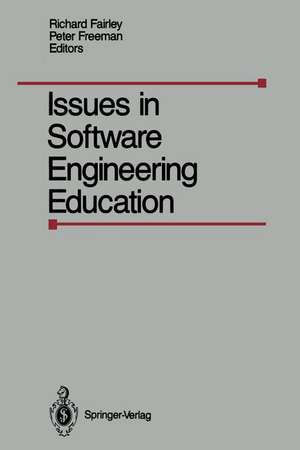 Richard Fairley
Peter Freeman
Editors

Issues in Software Engineering Education

Springer-Verlag